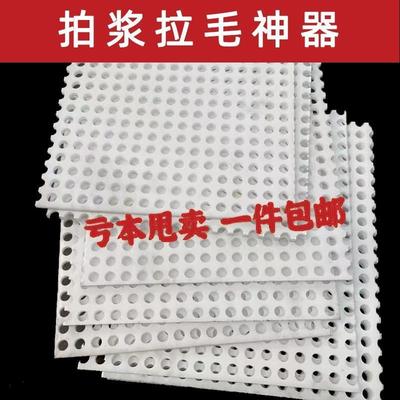 拍浆拉毛神器

亏本甩卖 一件包邮